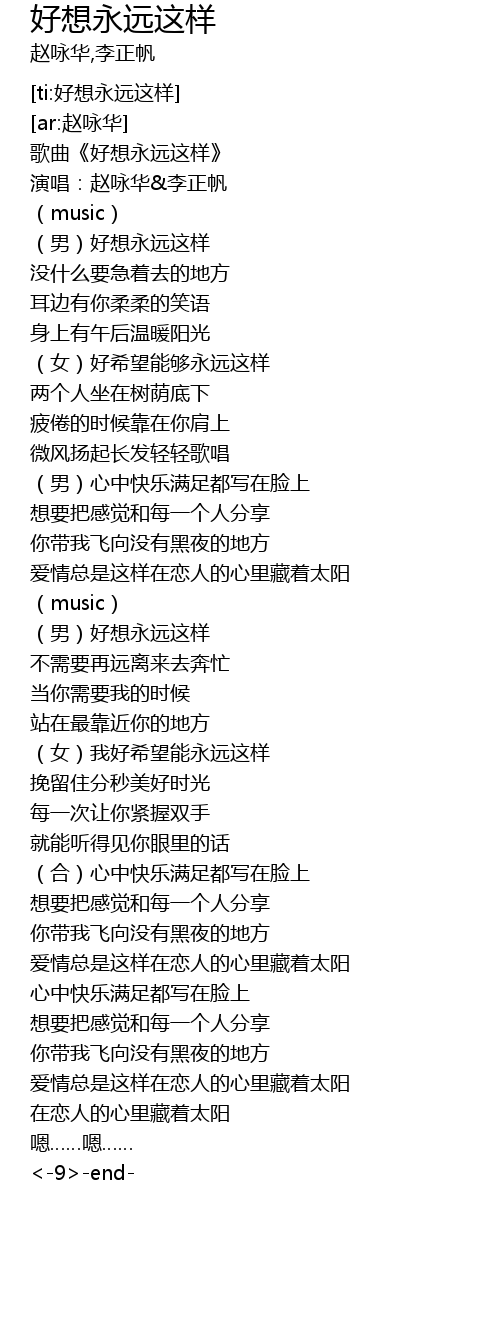 好想永远这样
赵咏华,李正帆

[ti:好想永远这样]
[ar:赵咏华]
歌曲《好想永远这样》
演唱：赵咏华&李正帆
（music）
（男）好想永远这样
没什么要急着去的地方
耳边有你柔柔的笑语
身上有午后温暖阳光
（女）好希望能够永远这样
两个人坐在树荫底下
疲倦的时候靠在你肩上
微风扬起长发轻轻歌唱
（男）心中快乐满足都写在脸上
想要把感觉和每一个人分享
你带我飞向没有黑夜的地方
爱情总是这样在恋人的心里藏着太阳
（music）
（男）好想永远这样
不需要再远离来去奔忙
当你需要我的时候
站在最靠近你的地方
（女）我好希望能永远这样
挽留住分秒美好时光
每一次让你紧握双手
就能听得见你眼里的话
（合）心中快乐满足都写在脸上
想要把感觉和每一个人分享
你带我飞向没有黑夜的地方
爱情总是这样在恋人的心里藏着太阳
心中快乐满足都写在脸上
想要把感觉和每一个人分享
你带我飞向没有黑夜的地方
爱情总是这样在恋人的心里藏着太阳
在恋人的心里藏着太阳
嗯……嗯……
<-9>-end-